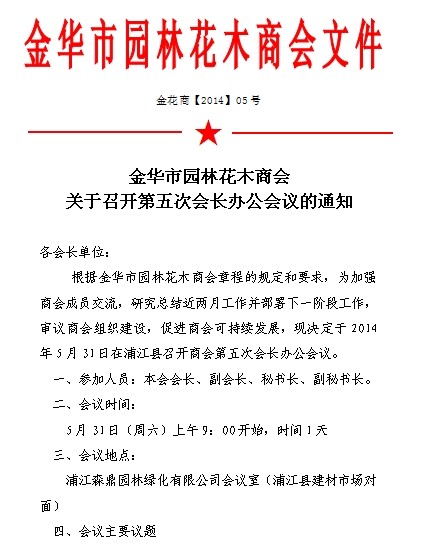 金华市园林花木商会文件

金花商【2014】05号

金华市园林花木商会
关于召开第五次会长办公会议的通知

各会长单位：

根据金华市园林花木商会章程的规定和要求，为加强商会成员交流，研究总结近两月工作并部署下一阶段工作，审议商会组织建设，促进商会可持续发展，现决定于2014年5月31日在浦江县召开商会第五次会长办公会议。

一、参加人员：本会会长、副会长、秘书长、副秘书长。

二、会议时间：

5月31日（周六）上午9：00开始，时间1天

三、会议地点：

浦江森鼎园林绿化有限公司会议室（浦江县建材市场对面）

四、会议主要议题